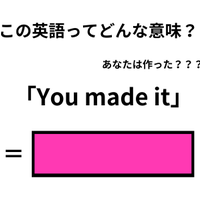 この英語ってどんな意味？

あなたは作った？？？

「You made it」

＝